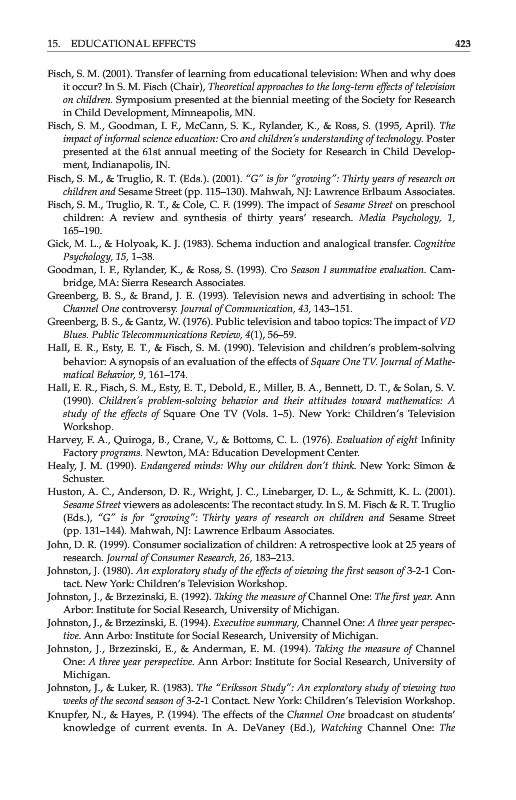 15. EDUCATIONAL EFFECTS 423

Fisch, S. M. (2001). Transfer of learning from educational television: When and why does it occur? In S. M. Fisch (Chair), Theoretical approaches to the long-term effects of television on children. Symposium presented at the biennial meeting of the Society for Research in Child Development, Minneapolis, MN.

Fisch, S. M., Goodman, I. F., McCann, S. K., Rylander, K., & Ross, S. (1995, April). The impact of informal science education: Cro and children's understanding of technology. Poster presented at the 61st annual meeting of the Society for Research in Child Development, Indianapolis, IN.

Fisch, S. M., & Truglio, R. T. (Eds.). (2001). "G" is for "growing": Thirty years of research on children and Sesame Street (pp. 115–130). Mahwah, NJ: Lawrence Erlbaum Associates.

Fisch, S. M., Truglio, R. T., & Cole, C. F. (1999). The impact of Sesame Street on preschool children: A review and synthesis of thirty years' research. Media Psychology, 1, 165–190.

Gick, M. L., & Holyoak, K. J. (1983). Schema induction and analogical transfer. Cognitive Psychology, 15, 1–38.

Goodman, I. F., Rylander, K., & Ross, S. (1993). Cro Season I summative evaluation. Cambridge, MA: Sierra Research Associates.

Greenberg, B. S., & Brand, J. E. (1993). Television news and advertising in school: The Channel One controversy. Journal of Communication, 43, 143–151.

Greenberg, B. S., & Gantz, W. (1976). Public television and taboo topics: The impact of VD Blues. Public Telecommunications Review, 4(1), 56–59.

Hall, E. R., Esty, E. T., & Fisch, S. M. (1990). Television and children's problem-solving behavior: A synopsis of an evaluation of the effects of Square One TV. Journal of Mathematical Behavior, 9, 161–174.

Hall, E. R., Fisch, S. M., Esty, E. T., Debold, E., Miller, B. A., Bennett, D. T., & Solan, S. V. (1990). Children's problem-solving behavior and their attitudes toward mathematics: A study of the effects of Square One TV (Vols. 1–5). New York: Children's Television Workshop.

Harvey, F. A., Quiroga, B., Crane, V., & Bottoms, C. L. (1976). Evaluation of eight Infinity Factory programs. Newton, MA: Education Development Center.

Healy, J. M. (1990). Endangered minds: Why our children don't think. New York: Simon & Schuster.

Huston, A. C., Anderson, D. R., Wright, J. C., Linebarger, D. L., & Schmitt, K. L. (2001). Sesame Street viewers as adolescents: The recontact study. In S. M. Fisch & R. T. Truglio (Eds.), "G" is for "growing": Thirty years of research on children and Sesame Street (pp. 131–144). Mahwah, NJ: Lawrence Erlbaum Associates.

John, D. R. (1999). Consumer socialization of children: A retrospective look at 25 years of research. Journal of Consumer Research, 26, 183–213.

Johnston, J. (1980). An exploratory study of the effects of viewing the first season of 3-2-1 Contact. New York: Children's Television Workshop.

Johnston, J., & Brzezinski, E. (1992). Taking the measure of Channel One: The first year. Ann Arbor: Institute for Social Research, University of Michigan.

Johnston, J., & Brzezinski, E. (1994). Executive summary, Channel One: A three year perspective. Ann Arbo: Institute for Social Research, University of Michigan.

Johnston, J., Brzezinski, E., & Anderman, E. M. (1994). Taking the measure of Channel One: A three year perspective. Ann Arbor: Institute for Social Research, University of Michigan.

Johnston, J., & Luker, R. (1983). The "Eriksson Study": An exploratory study of viewing two weeks of the second season of 3-2-1 Contact. New York: Children's Television Workshop.

Knupfer, N., & Hayes, P. (1994). The effects of the Channel One broadcast on students' knowledge of current events. In A. DeVaney (Ed.), Watching Channel One: The